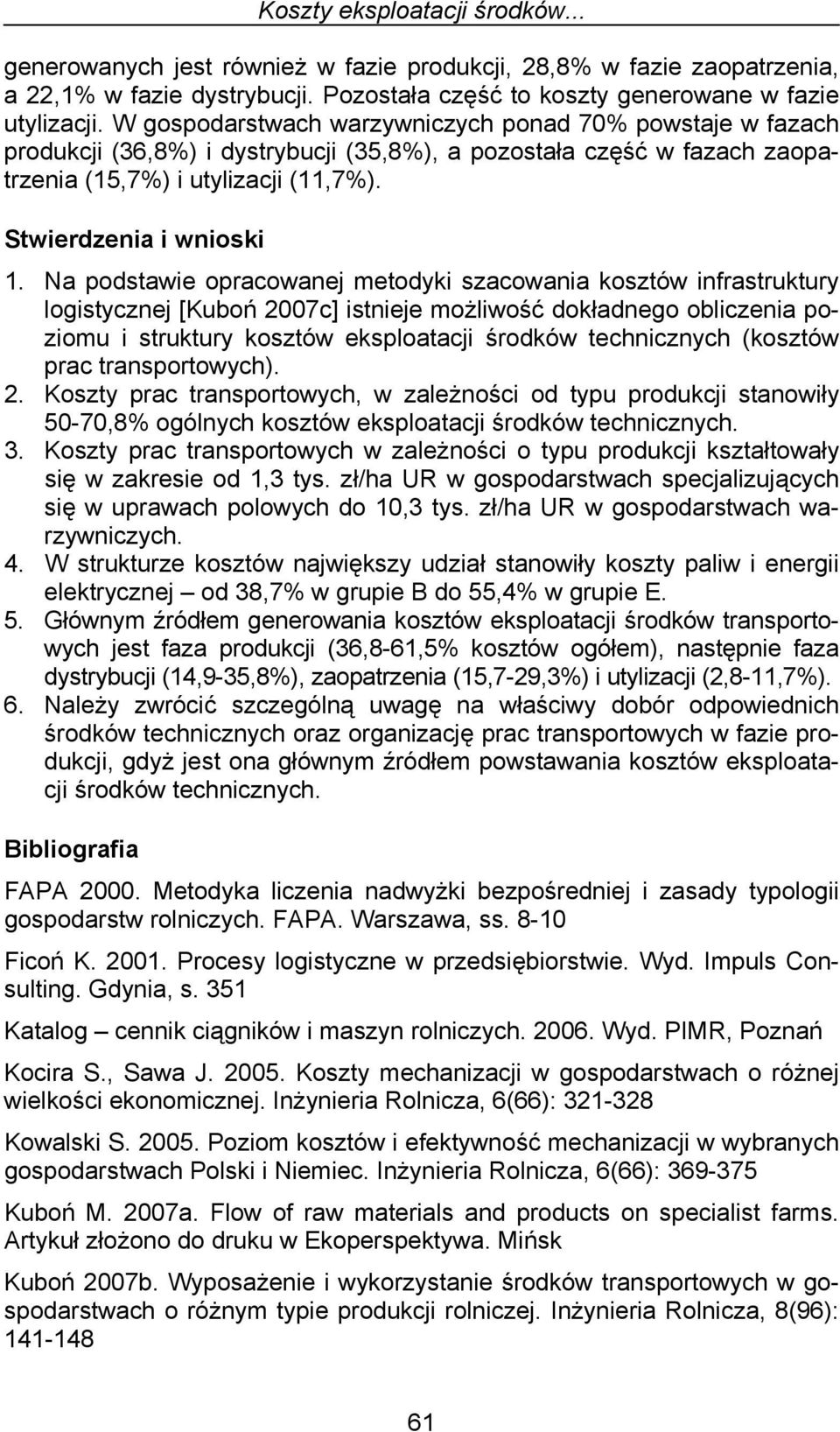 Koszty eksploatacji środków...

generowanych jest również w fazie produkcji, 28,8% w fazie zaopatrzenia, a 22,1% w fazie dystrybucji. Pozostała część to koszty generowane w fazie utylizacji. W gospodarstwach warzywniczych ponad 70% powstaje w fazach produkcji (36,8%) i dystrybucji (35,8%), a pozostała część w fazach zaopatrzenia (15,7%) i utylizacji (11,7%).

Stwierdzenia i wnioski

1. Na podstawie opracowanej metodyki szacowania kosztów infrastruktury logistycznej [Kuboń 2007c] istnieje możliwość dokładnego obliczenia poziomu i struktury kosztów eksploatacji środków technicznych (kosztów prac transportowych).
2. Koszty prac transportowych, w zależności od typu produkcji stanowiły 50-70,8% ogólnych kosztów eksploatacji środków technicznych.
3. Koszty prac transportowych w zależności o typu produkcji kształtowały się w zakresie od 1,3 tys. zł/ha UR w gospodarstwach specjalizujących się w uprawach polowych do 10,3 tys. zł/ha UR w gospodarstwach warzywniczych.
4. W strukturze kosztów największy udział stanowiły koszty paliw i energii elektrycznej – od 38,7% w grupie B do 55,4% w grupie E.
5. Głównym źródłem generowania kosztów eksploatacji środków transportowych jest faza produkcji (36,8-61,5% kosztów ogółem), następnie faza dystrybucji (14,9-35,8%), zaopatrzenia (15,7-29,3%) i utylizacji (2,8-11,7%).
6. Należy zwrócić szczególną uwagę na właściwy dobór odpowiednich środków technicznych oraz organizację prac transportowych w fazie produkcji, gdyż jest ona głównym źródłem powstawania kosztów eksploatacji środków technicznych.

Bibliografia

FAPA 2000. Metodyka liczenia nadwyżki bezpośredniej i zasady typologii gospodarstw rolniczych. FAPA. Warszawa, ss. 8-10

Ficoń K. 2001. Procesy logistyczne w przedsiębiorstwie. Wyd. Impuls Consulting. Gdynia, s. 351

Katalog – cennik ciągników i maszyn rolniczych. 2006. Wyd. PIMR, Poznań

Kocira S., Sawa J. 2005. Koszty mechanizacji w gospodarstwach o różnej wielkości ekonomicznej. Inżynieria Rolnicza, 6(66): 321-328

Kowalski S. 2005. Poziom kosztów i efektywność mechanizacji w wybranych gospodarstwach Polski i Niemiec. Inżynieria Rolnicza, 6(66): 369-375

Kuboń M. 2007a. Flow of raw materials and products on specialist farms. Artykuł złożono do druku w Ekoperspektywa. Mińsk

Kuboń 2007b. Wyposażenie i wykorzystanie środków transportowych w gospodarstwach o różnym typie produkcji rolniczej. Inżynieria Rolnicza, 8(96): 141-148

61